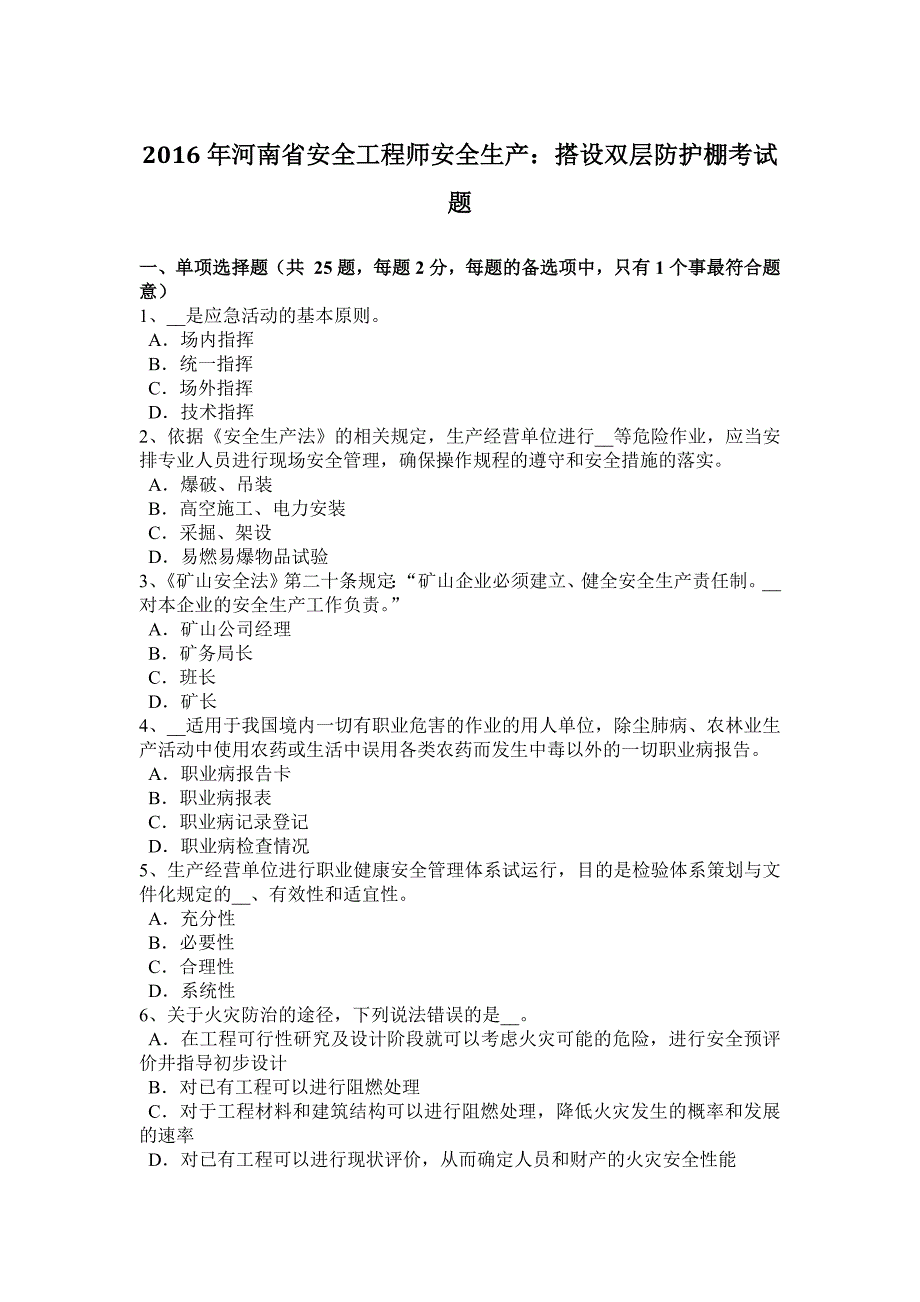 2016 年河南省安全工程师安全生产：搭设双层防护棚考试题

一、单项选择题（共 25 题，每题 2 分，每题的备选项中，只有 1 个事最符合题意）
1、__是应急活动的基本原则。
A．场内指挥
B．统一指挥
C．场外指挥
D．技术指挥
2、依据《安全生产法》的相关规定，生产经营单位进行__等危险作业，应当安排专业人员进行现场安全管理，确保操作规程的遵守和安全措施的落实。
A．爆破、吊装
B．高空施工、电力安装
C．采掘、架设
D．易燃易爆物品试验
3、《矿山安全法》第二十条规定“矿山企业必须建立、健全安全生产责任制。__对本企业的安全生产工作负责。”
A．矿山公司经理
B．矿务局长
C．班长
D．矿长
4、__适用于我国境内一切有职业危害的作业的用人单位，除尘肺病、农林业生产活动中使用农药或生活中误用各类农药而发生中毒以外的一切职业病报告。
A．职业病报告卡
B．职业病报表
C．职业病记录登记
D．职业病检查情况
5、生产经营单位进行职业健康安全管理体系试运行，目的是检验体系策划与文件化规定的__、有效性和适宜性。
A．充分性
B．必要性
C．合理性
D．系统性
6、关于火灾防治的途径，下列说法错误的是__。
A．在工程可行性研究及设计阶段就可以考虑火灾可能的危险，进行安全预评价并指导初步设计
B．对已有工程可以进行阻燃处理
C．对于工程材料和建筑结构可以进行阻燃处理，降低火灾发生的概率和发展的速率
D．对已有工程可以进行现状评价，从而确定人员和财产的火灾安全性能